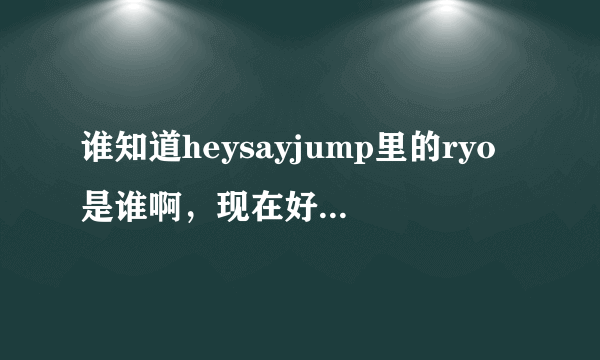 谁知道heysayjump里的ryo是谁啊，现在好...